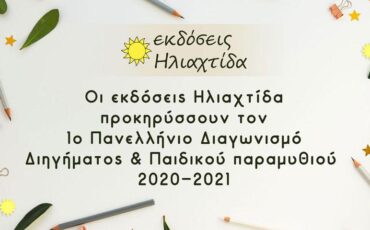 εκδόσεις
Ηλιαχτίδα

Οι εκδόσεις Ηλιαχτίδα προκηρύσσουν τον 1ο Πανελλήνιο Διαγωνισμό Διηγήματος & Παιδικού παραμυθιού 2020-2021